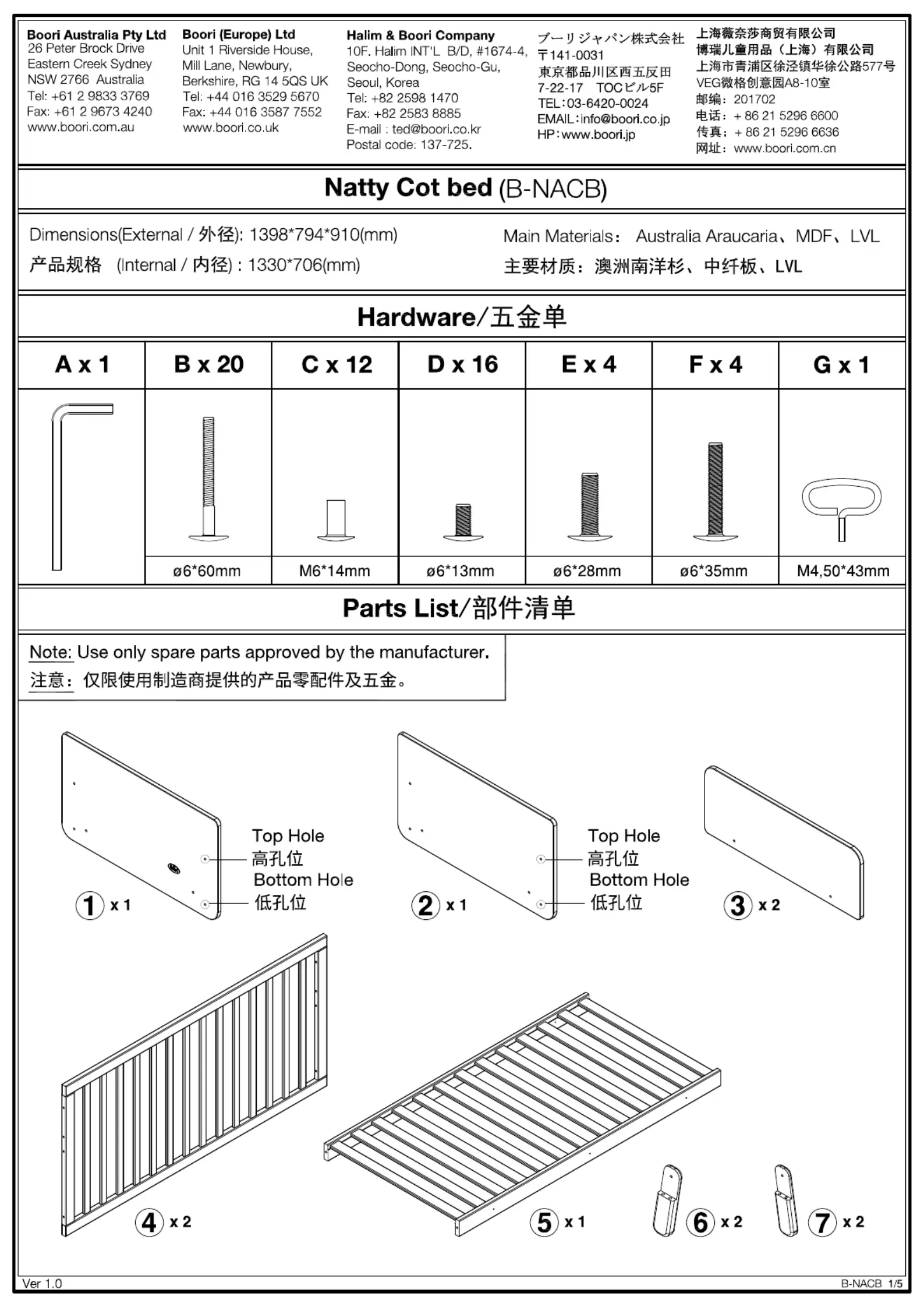 Boori Australia Pty Ltd
26 Peter Brock Drive
Eastern Creek Sydney
NSW 2766 Australia
Tel: +61 2 9833 3769
Fax: +61 2 9673 4240
www.boori.com.au

Boori (Europe) Ltd
Unit 1 Riverside House,
Mill Lane, Newbury,
Berkshire, RG 14 5QS UK
Tel: +44 016 3529 5670
Fax: +44 016 3587 7552
www.boori.co.uk

Halim & Boori Company
10F. Halim INT'L B/D, #1674-4,
Seocho-Dong, Seocho-Gu,
Seoul, Korea
Tel: +82 2598 1470
Fax: +82 2583 8885
E-mail : ted@boori.co.kr
Postal code: 137-725.

ブーリジャパン株式会社
〒141-0031
東京都品川区西五反田
7-22-17 TOCビル5F
TEL:03-6420-0024
EMAIL:info@boori.co.jp
HP:www.boori.jp

上海薇奈莎商贸有限公司
博瑞儿童用品（上海）有限公司
上海市青浦区徐泾镇华徐公路577号
VEG微格创意园A8-10室
邮编：201702
电话：+ 86 21 5296 6600
传真：+ 86 21 5296 6636
网址：www.boori.com.cn

Natty Cot bed (B-NACB)

Dimensions(External / 外径): 1398*794*910(mm)
产品规格 (Internal / 内径) : 1330*706(mm)

Main Materials: Australia Araucaria、MDF、LVL
主要材质：澳洲南洋杉、中纤板、LVL

Hardware/五金单

| A x 1 | B x 20 | C x 12 | D x 16 | E x 4 | F x 4 | G x 1 |
|---|---|---|---|---|---|---|
| | ø6*60mm | M6*14mm | ø6*13mm | ø6*28mm | ø6*35mm | M4,50*43mm |

Parts List/部件清单

Note: Use only spare parts approved by the manufacturer.
注意：仅限使用制造商提供的产品零配件及五金。

Top Hole
高孔位
Bottom Hole
低孔位
1 x 1

Top Hole
高孔位
Bottom Hole
低孔位
2 x 1

3 x 2

4 x 2

5 x 1

6 x 2

7 x 2

Ver 1.0
B-NACB 1/5